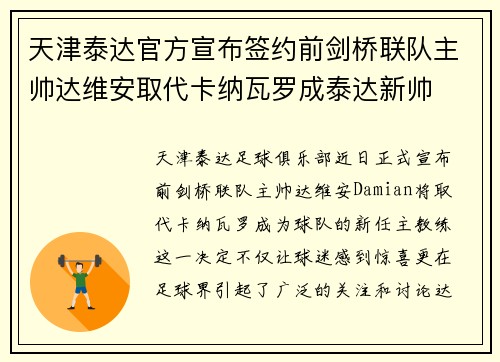 天津泰达官方宣布签约前剑桥联队主帅达维安取代卡纳瓦罗成泰达新帅

天津泰达足球俱乐部近日正式宣布前剑桥联队主帅达维安Damian将取代卡纳瓦罗成为球队的新任主教练这一决定不仅让球迷感到惊喜更在足球界引起了广泛的关注和讨论达